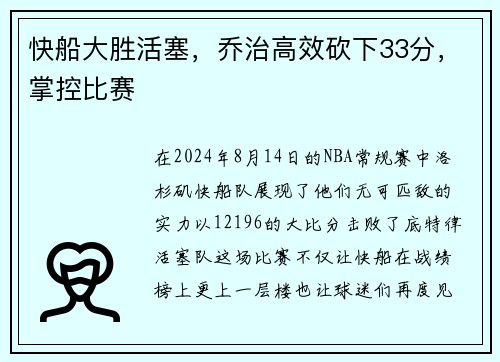 快船大胜活塞，乔治高效砍下33分，掌控比赛

在2024年8月14日的NBA常规赛中洛杉矶快船队展现了他们无可匹敌的实力以12196的大比分击败了底特律活塞队这场比赛不仅让快船在战绩榜上更上一层楼也让球迷们再度见